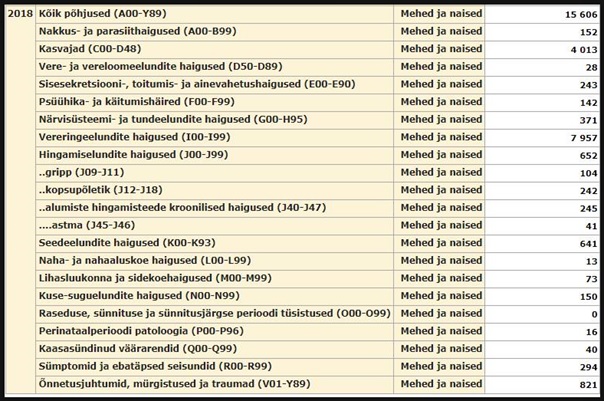 | 2018 | Kõik põhjused (A00-Y89) | Mehed ja naised | 15 606 |
|---|---|---|---|
| | Nakkus- ja parasiithaigused (A00-B99) | Mehed ja naised | 152 |
| | Kasvajad (C00-D48) | Mehed ja naised | 4 013 |
| | Vere- ja vereloomeelundite haigused (D50-D89) | Mehed ja naised | 28 |
| | Sisesekretsiooni-, toitumis- ja ainevahetushaigused (E00-E90) | Mehed ja naised | 243 |
| | Psüühika- ja käitumishäired (F00-F99) | Mehed ja naised | 142 |
| | Närvisüsteemi- ja tundeelundite haigused (G00-H95) | Mehed ja naised | 371 |
| | Vereringeelundite haigused (I00-I99) | Mehed ja naised | 7 957 |
| | Hingamiselundite haigused (J00-J99) | Mehed ja naised | 652 |
| | ..gripp (J09-J11) | Mehed ja naised | 104 |
| | ..kopsupõletik (J12-J18) | Mehed ja naised | 242 |
| | ..alumiste hingamisteede kroonilised haigused (J40-J47) | Mehed ja naised | 245 |
| | ....astma (J45-J46) | Mehed ja naised | 41 |
| | Seedeelundite haigused (K00-K93) | Mehed ja naised | 641 |
| | Naha- ja nahaaluskoe haigused (L00-L99) | Mehed ja naised | 13 |
| | Lihasluukonna ja sidekoehaigused (M00-M99) | Mehed ja naised | 73 |
| | Kuse-suguelundite haigused (N00-N99) | Mehed ja naised | 150 |
| | Raseduse, sünnituse ja sünnitusjärgse perioodi tüsistused (O00-O99) | Mehed ja naised | 0 |
| | Perinataalperioodi patoloogia (P00-P96) | Mehed ja naised | 16 |
| | Kaasasündinud väärarendid (Q00-Q99) | Mehed ja naised | 40 |
| | Sümptomid ja ebatäpsed seisundid (R00-R99) | Mehed ja naised | 294 |
| | Õnnetusjuhtumid, mürgistused ja traumad (V01-Y89) | Mehed ja naised | 821 |